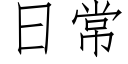 日常